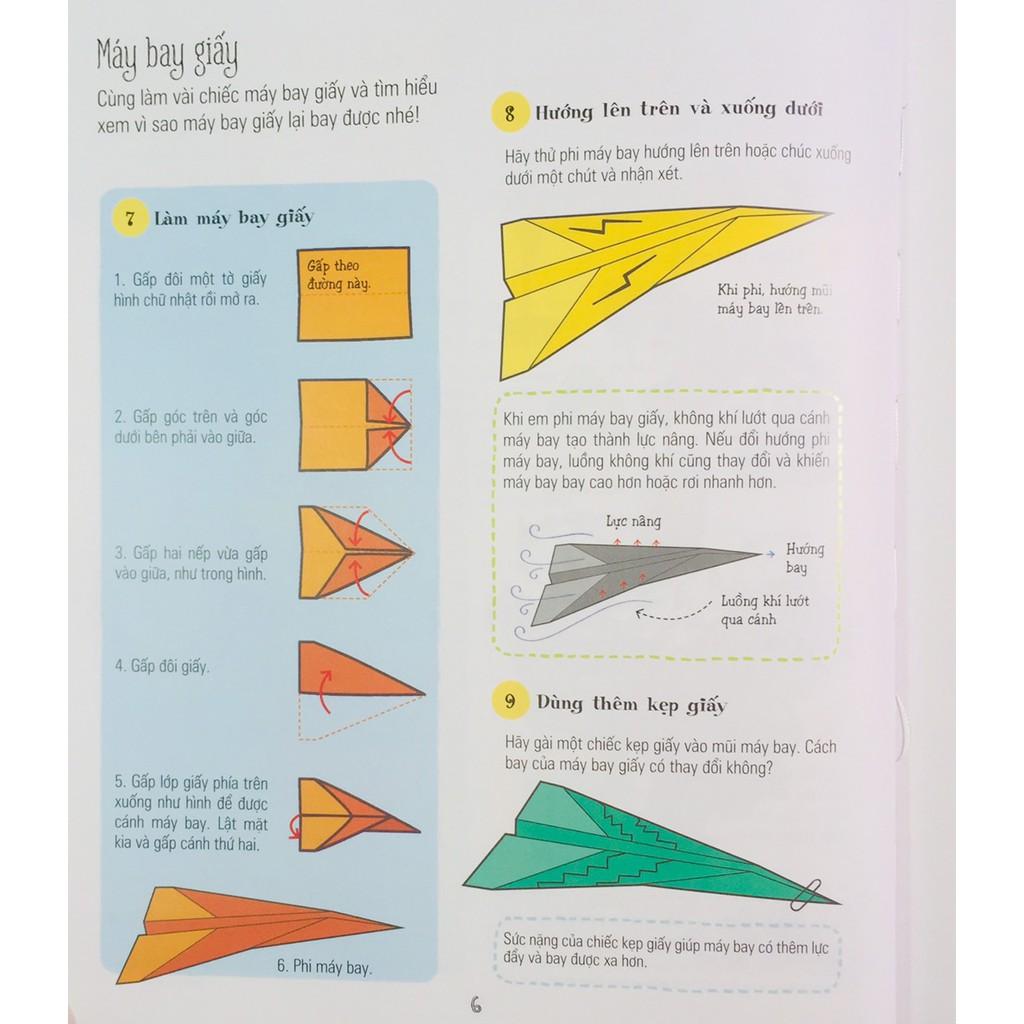 Máy bay giấy

Cùng làm vài chiếc máy bay giấy và tìm hiểu xem vì sao máy bay giấy lại bay được nhé!

7 Làm máy bay giấy

1. Gấp đôi một tờ giấy hình chữ nhật rồi mở ra.

Gấp theo đường này.

2. Gấp góc trên và góc dưới bên phải vào giữa.

3. Gấp hai nếp vừa gấp vào giữa, như trong hình.

4. Gấp đôi giấy.

5. Gấp lớp giấy phía trên xuống như hình để được cánh máy bay. Lật mặt kia và gấp cánh thứ hai.

6. Phi máy bay.

8 Hướng lên trên và xuống dưới

Hãy thử phi máy bay hướng lên trên hoặc chúc xuống dưới một chút và nhận xét.

Khi phi, hướng mũi máy bay lên trên.

Khi em phi máy bay giấy, không khí lướt qua cánh máy bay tạo thành lực nâng. Nếu đổi hướng phi máy bay, luồng không khí cũng thay đổi và khiến máy bay bay cao hơn hoặc rơi nhanh hơn.

Lực nâng

Hướng bay

Luồng khí lướt qua cánh

9 Dùng thêm kẹp giấy

Hãy gài một chiếc kẹp giấy vào mũi máy bay. Cách bay của máy bay giấy có thay đổi không?

Sức nặng của chiếc kẹp giấy giúp máy bay có thêm lực đẩy và bay được xa hơn.

6